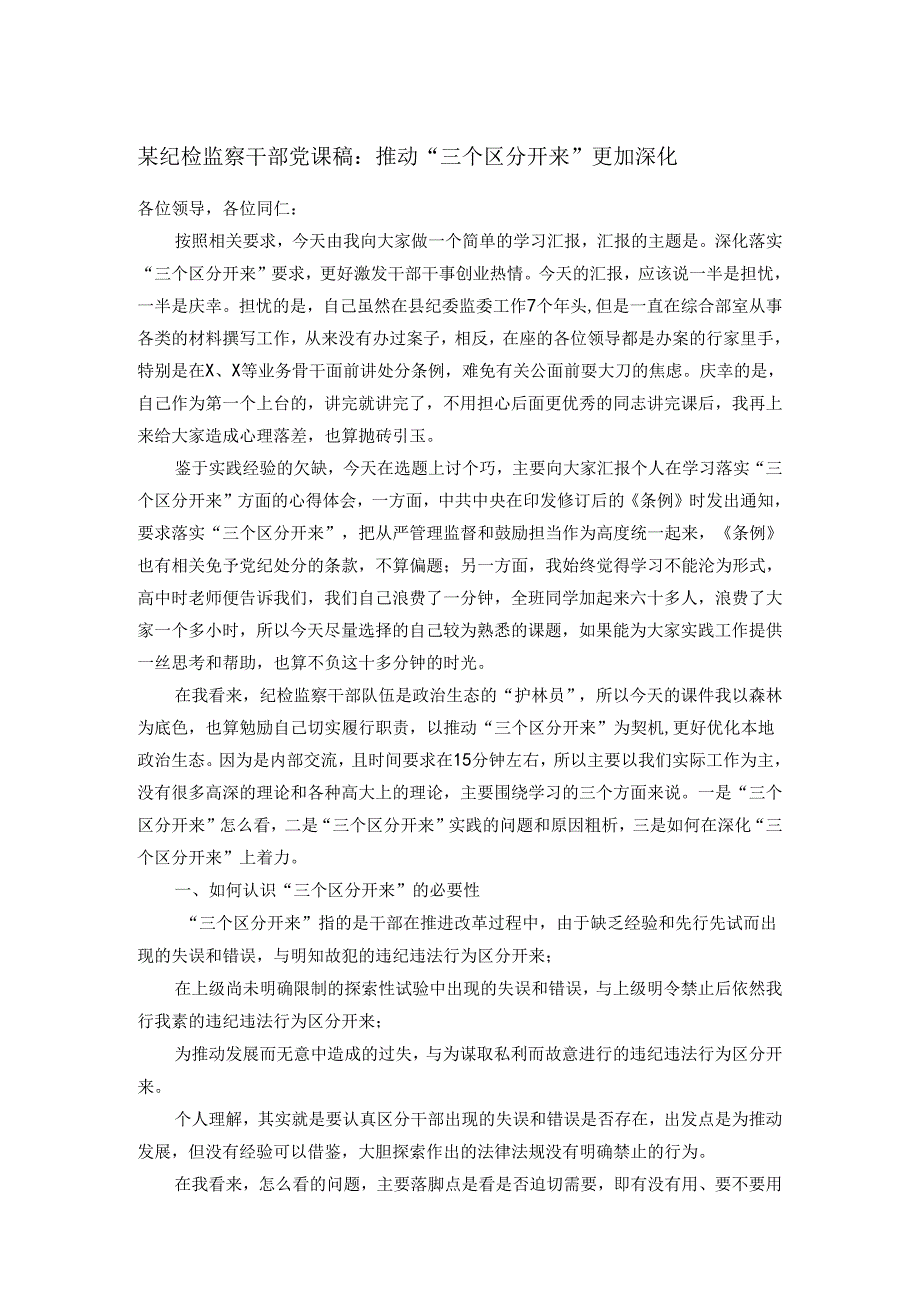 某纪检监察干部党课稿：推动“三个区分开来”更加深化

各位领导，各位同仁：

按照相关要求，今天由我向大家做一个简单的学习汇报，汇报的主题是。深化落实“三个区分开来”要求，更好激发干部干事创业热情。今天的汇报，应该说一半是担忧，一半是庆幸。担忧的是，自己虽然在县纪委监委工作7个年头，但是一直在综合部室从事各类的材料撰写工作，从来没有办过案子，相反，在座的各位领导都是办案的行家里手，特别是在X、X等业务骨干面前讲处分条例，难免有关公面前耍大刀的焦虑。庆幸的是，自己作为第一个上台的，讲完就讲完了，不用担心后面更优秀的同志讲完课后，我再上来给大家造成心理落差，也算抛砖引玉。

鉴于实践经验的欠缺，今天在选题上讨个巧，主要向大家汇报个人在学习落实“三个区分开来”方面的心得体会，一方面，中共中央在印发修订后的《条例》时发出通知，要求落实“三个区分开来”，把从严管理监督和鼓励担当作为高度统一起来，《条例》也有相关免予党纪处分的条款，不算偏题；另一方面，我始终觉得学习不能沦为形式，高中时老师便告诉我们，我们自己浪费了一分钟，全班同学加起来六十多人，浪费了大家一个多小时，所以今天尽量选择的自己较为熟悉的课题，如果能为大家实践工作提供一丝思考和帮助，也算不负这十多分钟的时光。

在我看来，纪检监察干部队伍是政治生态的“护林员”，所以今天的课件我以森林为底色，也算勉励自己切实履行职责，以推动“三个区分开来”为契机，更好优化本地政治生态。因为是内部交流，且时间要求在15分钟左右，所以主要以我们实际工作为主，没有很多高深的理论和各种高大上的理论，主要围绕学习的三个方面来说。一是“三个区分开来”怎么看，二是“三个区分开来”实践的问题和原因粗析，三是如何在深化“三个区分开来”上着力。

一、如何认识“三个区分开来”的必要性

“三个区分开来”指的是干部在推进改革过程中，由于缺乏经验和先行先试而出现的失误和错误，与明知故犯的违纪违法行为区分开来；

在上级尚未明确限制的探索性试验中出现的失误和错误，与上级明令禁止后依然我行我素的违纪违法行为区分开来；

为推动发展而无意中造成的过失，与为谋取私利而故意进行的违纪违法行为区分开来。

个人理解，其实就是要认真区分干部出现的失误和错误是否存在，出发点是为推动发展，但没有经验可以借鉴，大胆探索作出的法律法规没有明确禁止的行为。

在我看来，怎么看的问题，主要落脚点是看是否迫切需要，即有没有用、要不要用